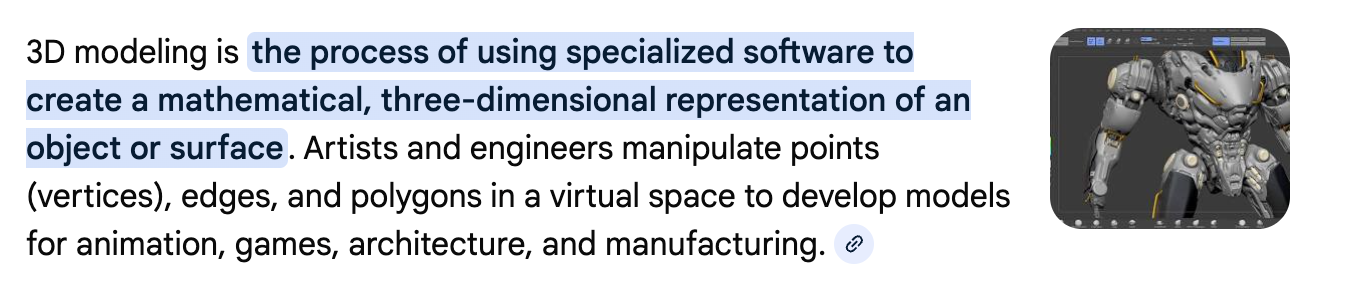 3D modeling is the process of using specialized software to create a mathematical, three-dimensional representation of an object or surface. Artists and engineers manipulate points (vertices), edges, and polygons in a virtual space to develop models for animation, games, architecture, and manufacturing.